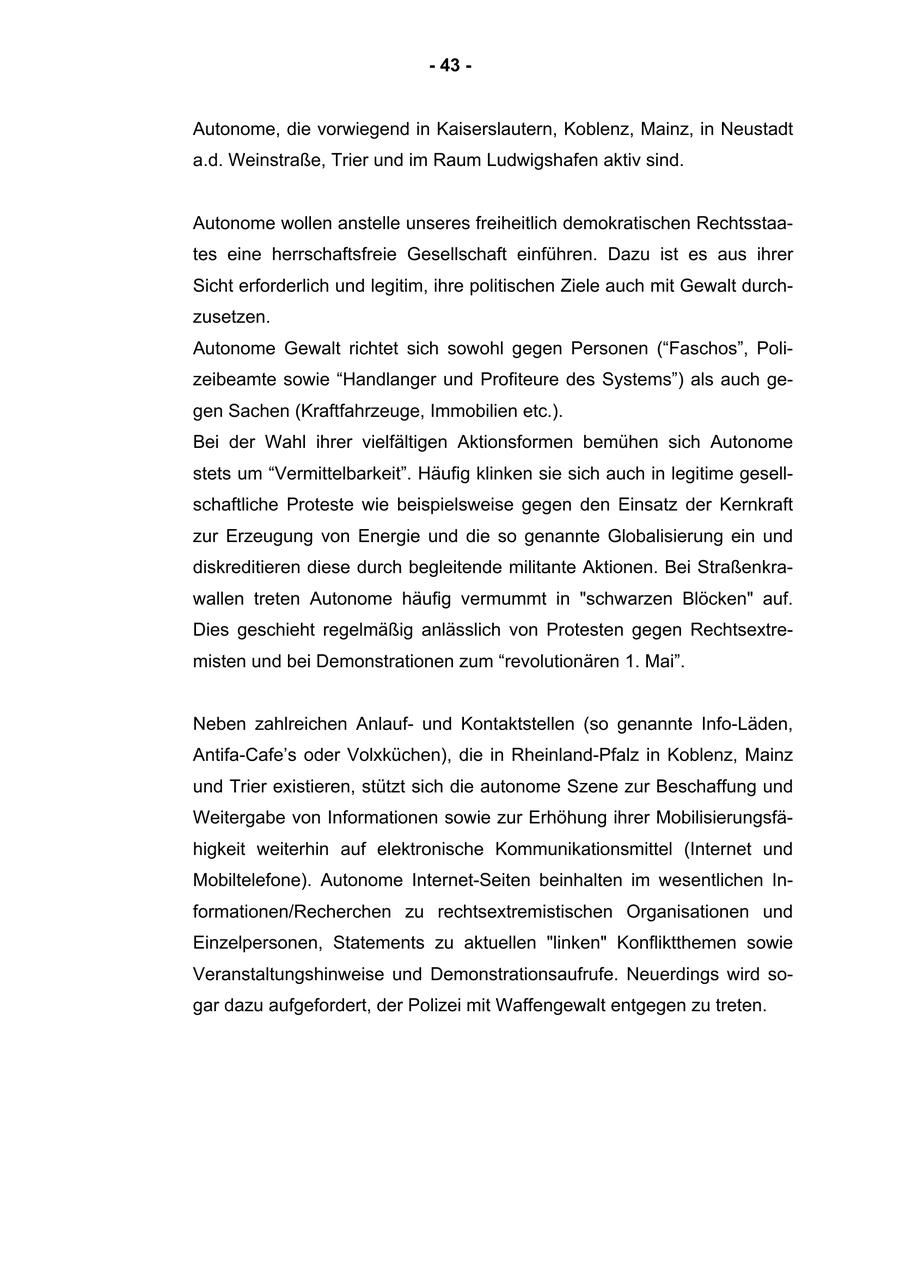 - 43 -

Autonome, die vorwiegend in Kaiserslautern, Koblenz, Mainz, in Neustadt a.d. Weinstraße, Trier und im Raum Ludwigshafen aktiv sind.

Autonome wollen anstelle unseres freiheitlich demokratischen Rechtsstaates eine herrschaftsfreie Gesellschaft einführen. Dazu ist es aus ihrer Sicht erforderlich und legitim, ihre politischen Ziele auch mit Gewalt durchzusetzen.
Autonome Gewalt richtet sich sowohl gegen Personen (“Faschos”, Polizeibeamte sowie “Handlanger und Profiteure des Systems”) als auch gegen Sachen (Kraftfahrzeuge, Immobilien etc.).
Bei der Wahl ihrer vielfältigen Aktionsformen bemühen sich Autonome stets um “Vermittelbarkeit”. Häufig klinken sie sich auch in legitime gesellschaftliche Proteste wie beispielsweise gegen den Einsatz der Kernkraft zur Erzeugung von Energie und die so genannte Globalisierung ein und diskreditieren diese durch begleitende militante Aktionen. Bei Straßenkrawallen treten Autonome häufig vermummt in "schwarzen Blöcken" auf. Dies geschieht regelmäßig anlässlich von Protesten gegen Rechtsextremisten und bei Demonstrationen zum “revolutionären 1. Mai”.

Neben zahlreichen Anlauf- und Kontaktstellen (so genannte Info-Läden, Antifa-Cafe’s oder Volxküchen), die in Rheinland-Pfalz in Koblenz, Mainz und Trier existieren, stützt sich die autonome Szene zur Beschaffung und Weitergabe von Informationen sowie zur Erhöhung ihrer Mobilisierungsfähigkeit weiterhin auf elektronische Kommunikationsmittel (Internet und Mobiltelefone). Autonome Internet-Seiten beinhalten im wesentlichen Informationen/Recherchen zu rechtsextremistischen Organisationen und Einzelpersonen, Statements zu aktuellen "linken" Konfliktthemen sowie Veranstaltungshinweise und Demonstrationsaufrufe. Neuerdings wird sogar dazu aufgefordert, der Polizei mit Waffengewalt entgegen zu treten.